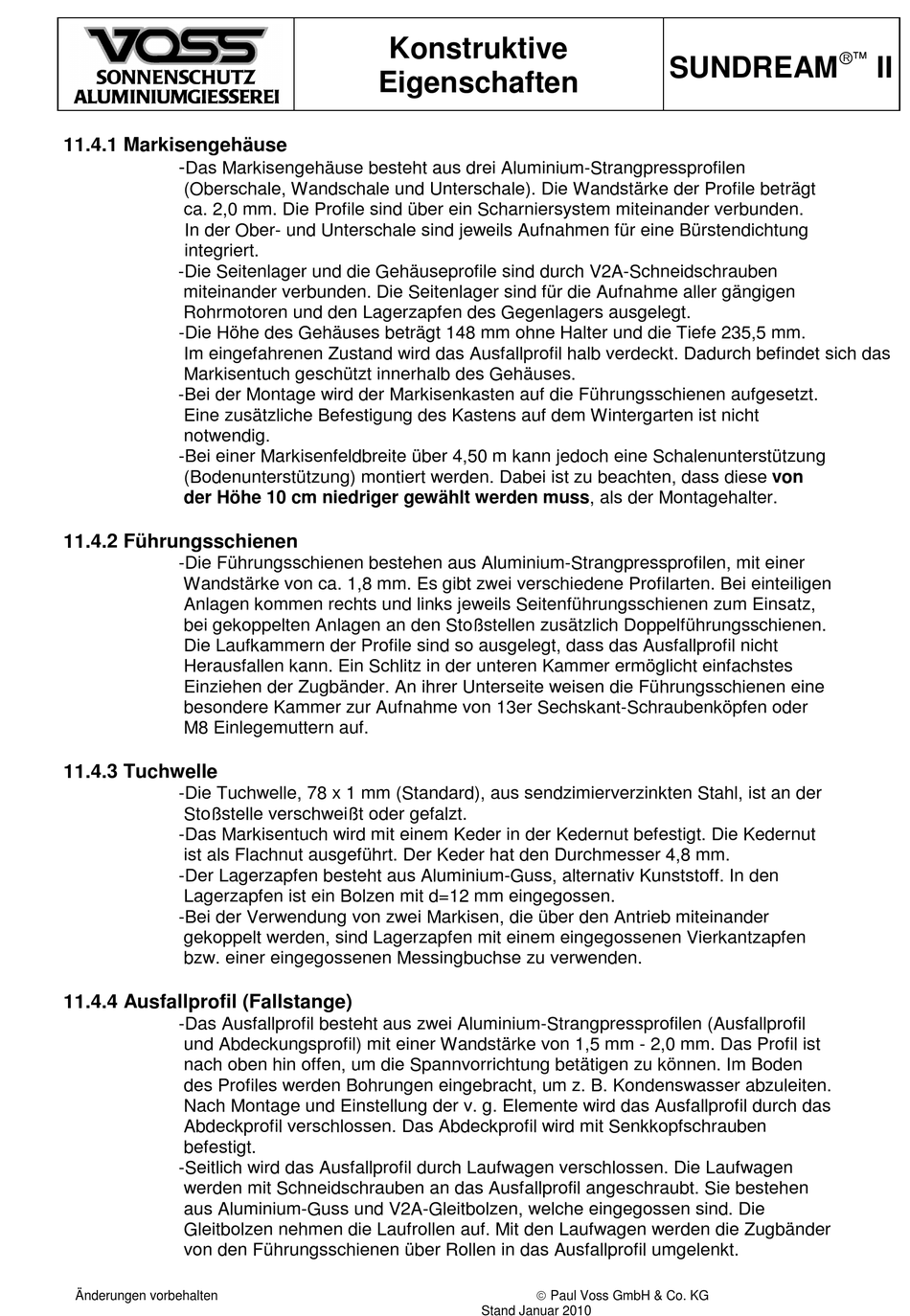 VOSS
SONNENSCHUTZ
ALUMINIUMGIESSEREI

Konstruktive Eigenschaften

SUNDREAM®™ II

11.4.1 Markisengehäuse
-Das Markisengehäuse besteht aus drei Aluminium-Strangpressprofilen (Oberschale, Wandschale und Unterschale). Die Wandstärke der Profile beträgt ca. 2,0 mm. Die Profile sind über ein Scharniersystem miteinander verbunden. In der Ober- und Unterschale sind jeweils Aufnahmen für eine Bürstendichtung integriert.
-Die Seitenlager und die Gehäuseprofile sind durch V2A-Schneidschrauben miteinander verbunden. Die Seitenlager sind für die Aufnahme aller gängigen Rohrmotoren und den Lagerzapfen des Gegenlagers ausgelegt.
-Die Höhe des Gehäuses beträgt 148 mm ohne Halter und die Tiefe 235,5 mm. Im eingefahrenen Zustand wird das Ausfallprofil halb verdeckt. Dadurch befindet sich das Markisentuch geschützt innerhalb des Gehäuses.
-Bei der Montage wird der Markisenkasten auf die Führungsschienen aufgesetzt. Eine zusätzliche Befestigung des Kastens auf dem Wintergarten ist nicht notwendig.
-Bei einer Markisenfeldbreite über 4,50 m kann jedoch eine Schalenunterstützung (Bodenunterstützung) montiert werden. Dabei ist zu beachten, dass diese von der Höhe 10 cm niedriger gewählt werden muss, als der Montagehalter.

11.4.2 Führungsschienen
-Die Führungsschienen bestehen aus Aluminium-Strangpressprofilen, mit einer Wandstärke von ca. 1,8 mm. Es gibt zwei verschiedene Profilarten. Bei einteiligen Anlagen kommen rechts und links jeweils Seitenführungsschienen zum Einsatz, bei gekoppelten Anlagen an den Stoßstellen zusätzlich Doppelführungsschienen. Die Laufkammern der Profile sind so ausgelegt, dass das Ausfallprofil nicht Herausfallen kann. Ein Schlitz in der unteren Kammer ermöglicht einfachstes Einziehen der Zugbänder. An ihrer Unterseite weisen die Führungsschienen eine besondere Kammer zur Aufnahme von 13er Sechskant-Schraubenköpfen oder M8 Einlegemuttern auf.

11.4.3 Tuchwelle
-Die Tuchwelle, 78 x 1 mm (Standard), aus sendzimierverzinkten Stahl, ist an der Stoßstelle verschweißt oder gefalzt.
-Das Markisentuch wird mit einem Keder in der Kedernut befestigt. Die Kedernut ist als Flachnut ausgeführt. Der Keder hat den Durchmesser 4,8 mm.
-Der Lagerzapfen besteht aus Aluminium-Guss, alternativ Kunststoff. In den Lagerzapfen ist ein Bolzen mit d=12 mm eingegossen.
-Bei der Verwendung von zwei Markisen, die über den Antrieb miteinander gekoppelt werden, sind Lagerzapfen mit einem eingegossenen Vierkantzapfen bzw. einer eingegossenen Messingbuchse zu verwenden.

11.4.4 Ausfallprofil (Fallstange)
-Das Ausfallprofil besteht aus zwei Aluminium-Strangpressprofilen (Ausfallprofil und Abdeckungsprofil) mit einer Wandstärke von 1,5 mm - 2,0 mm. Das Profil ist nach oben hin offen, um die Spannvorrichtung betätigen zu können. Im Boden des Profiles werden Bohrungen eingebracht, um z. B. Kondenswasser abzuleiten. Nach Montage und Einstellung der v. g. Elemente wird das Ausfallprofil durch das Abdeckprofil verschlossen. Das Abdeckprofil wird mit Senkkopfschrauben befestigt.
-Seitlich wird das Ausfallprofil durch Laufwagen verschlossen. Die Laufwagen werden mit Schneidschrauben an das Ausfallprofil angeschraubt. Sie bestehen aus Aluminium-Guss und V2A-Gleitbolzen, welche eingegossen sind. Die Gleitbolzen nehmen die Laufrollen auf. Mit den Laufwagen werden die Zugbänder von den Führungsschienen über Rollen in das Ausfallprofil umgelenkt.

Änderungen vorbehalten

© Paul Voss GmbH & Co. KG
Stand Januar 2010